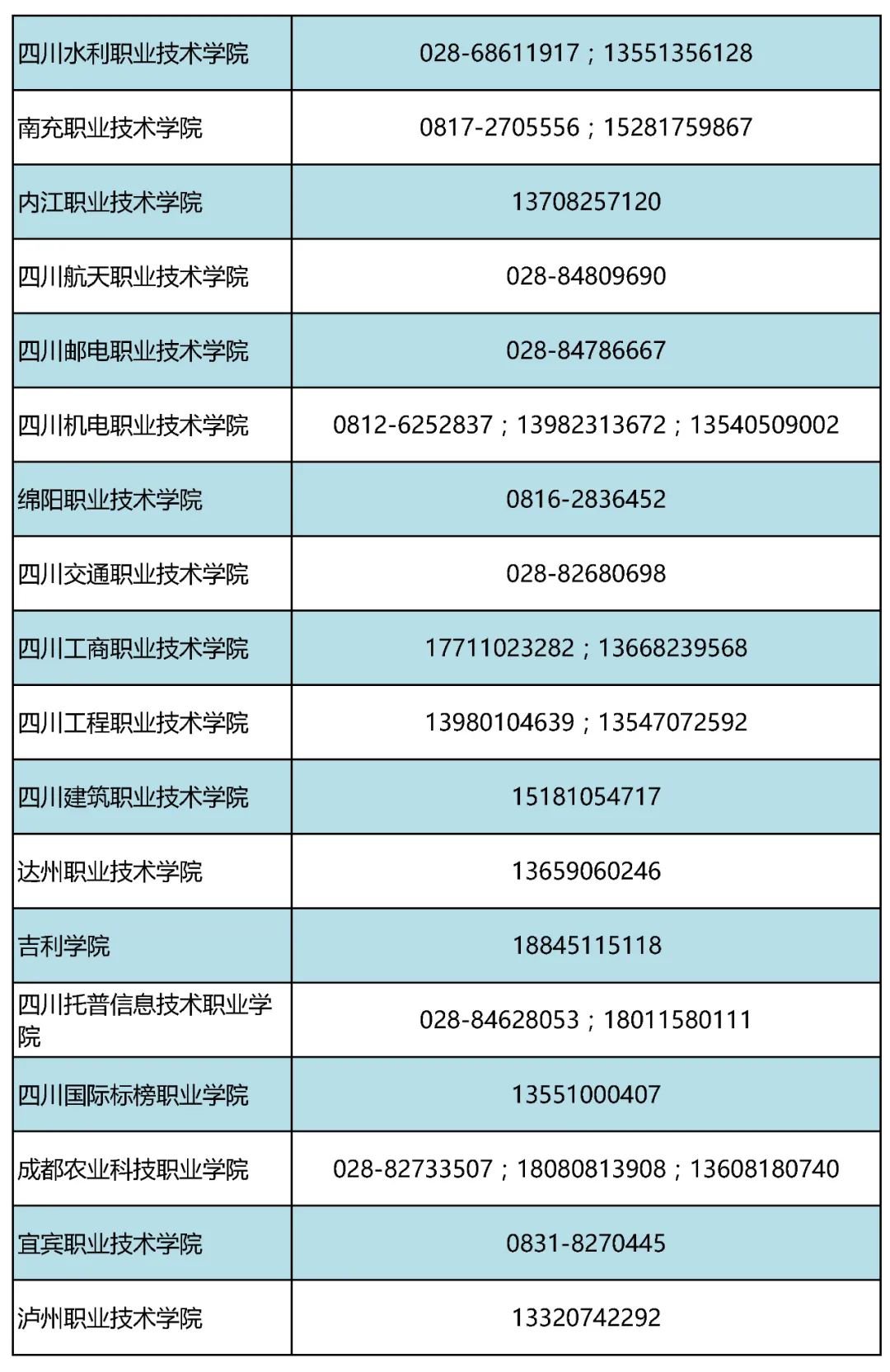 | 四川水利职业技术学院 | 028-68611917；13551356128 |
|---|---|
| 南充职业技术学院 | 0817-2705556；15281759867 |
| 内江职业技术学院 | 13708257120 |
| 四川航天职业技术学院 | 028-84809690 |
| 四川邮电职业技术学院 | 028-84786667 |
| 四川机电职业技术学院 | 0812-6252837；13982313672；13540509002 |
| 绵阳职业技术学院 | 0816-2836452 |
| 四川交通职业技术学院 | 028-82680698 |
| 四川工商职业技术学院 | 17711023282；13668239568 |
| 四川工程职业技术学院 | 13980104639；13547072592 |
| 四川建筑职业技术学院 | 15181054717 |
| 达州职业技术学院 | 13659060246 |
| 吉利学院 | 18845115118 |
| 四川托普信息技术职业学院 | 028-84628053；18011580111 |
| 四川国际标榜职业学院 | 13551000407 |
| 成都农业科技职业学院 | 028-82733507；18080813908；13608180740 |
| 宜宾职业技术学院 | 0831-8270445 |
| 泸州职业技术学院 | 13320742292 |